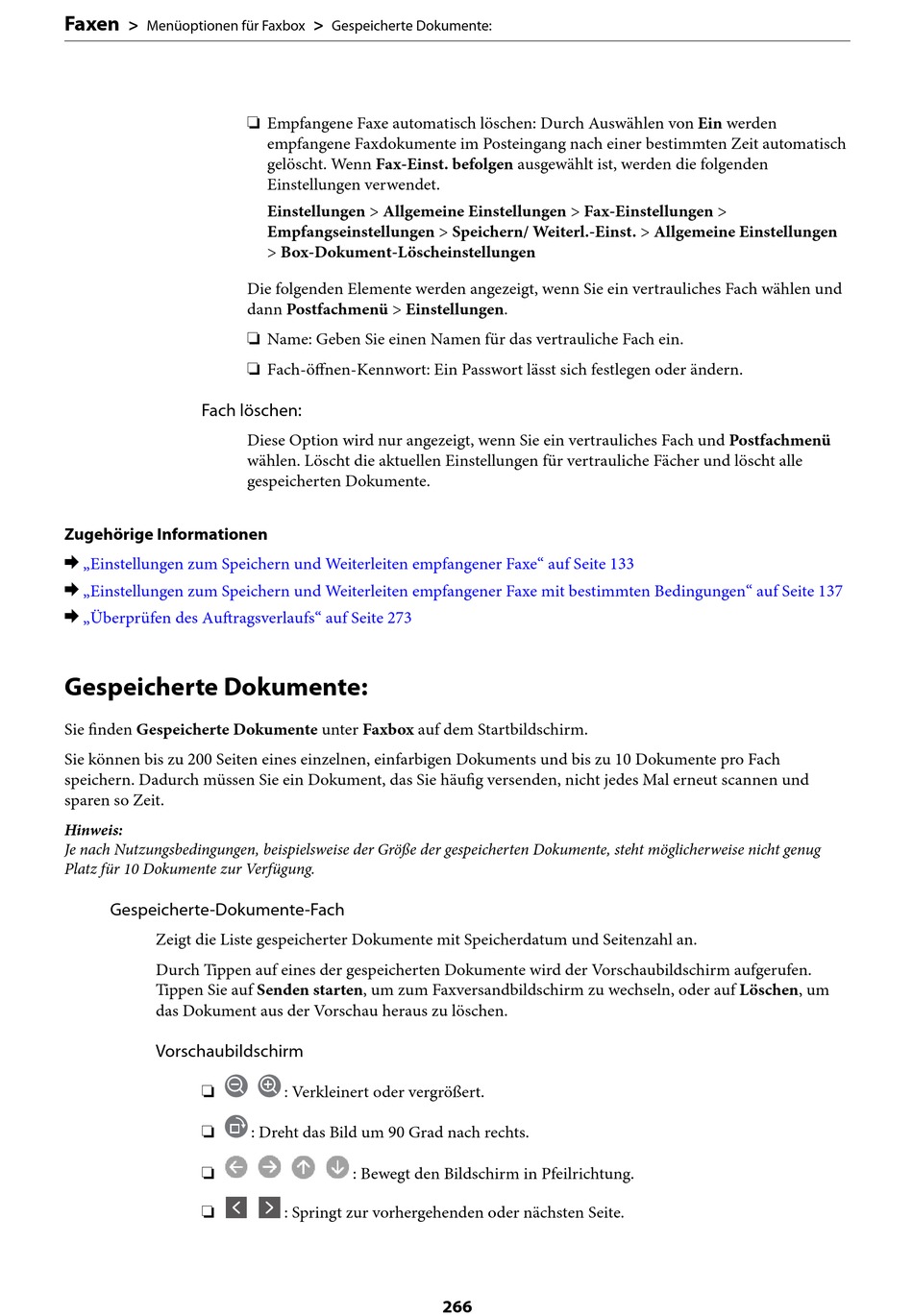 Faxen > Menüoptionen für Faxbox > Gespeicherte Dokumente:

❏ Empfangene Faxe automatisch löschen: Durch Auswählen von Ein werden empfangene Faxdokumente im Posteingang nach einer bestimmten Zeit automatisch gelöscht. Wenn Fax-Einst. befolgen ausgewählt ist, werden die folgenden Einstellungen verwendet.

Einstellungen > Allgemeine Einstellungen > Fax-Einstellungen > Empfangseinstellungen > Speichern/ Weiterl.-Einst. > Allgemeine Einstellungen > Box-Dokument-Löscheinstellungen

Die folgenden Elemente werden angezeigt, wenn Sie ein vertrauliches Fach wählen und dann Postfachmenü > Einstellungen.

❏ Name: Geben Sie einen Namen für das vertrauliche Fach ein.

❏ Fach-öffnen-Kennwort: Ein Passwort lässt sich festlegen oder ändern.

Fach löschen:

Diese Option wird nur angezeigt, wenn Sie ein vertrauliches Fach und Postfachmenü wählen. Löscht die aktuellen Einstellungen für vertrauliche Fächer und löscht alle gespeicherten Dokumente.

Zugehörige Informationen

➡ „Einstellungen zum Speichern und Weiterleiten empfangener Faxe“ auf Seite 133

➡ „Einstellungen zum Speichern und Weiterleiten empfangener Faxe mit bestimmten Bedingungen“ auf Seite 137

➡ „Überprüfen des Auftragsverlaufs“ auf Seite 273

Gespeicherte Dokumente:

Sie finden Gespeicherte Dokumente unter Faxbox auf dem Startbildschirm.

Sie können bis zu 200 Seiten eines einzelnen, einfarbigen Dokuments und bis zu 10 Dokumente pro Fach speichern. Dadurch müssen Sie ein Dokument, das Sie häufig versenden, nicht jedes Mal erneut scannen und sparen so Zeit.

Hinweis:
Je nach Nutzungsbedingungen, beispielsweise der Größe der gespeicherten Dokumente, steht möglicherweise nicht genug Platz für 10 Dokumente zur Verfügung.

Gespeicherte-Dokumente-Fach

Zeigt die Liste gespeicherter Dokumente mit Speicherdatum und Seitenzahl an.

Durch Tippen auf eines der gespeicherten Dokumente wird der Vorschaubildschirm aufgerufen. Tippen Sie auf Senden starten, um zum Faxversandbildschirm zu wechseln, oder auf Löschen, um das Dokument aus der Vorschau heraus zu löschen.

Vorschaubildschirm

❏ : Verkleinert oder vergrößert.

❏ : Dreht das Bild um 90 Grad nach rechts.

❏ : Bewegt den Bildschirm in Pfeilrichtung.

❏ : Springt zur vorhergehenden oder nächsten Seite.

266